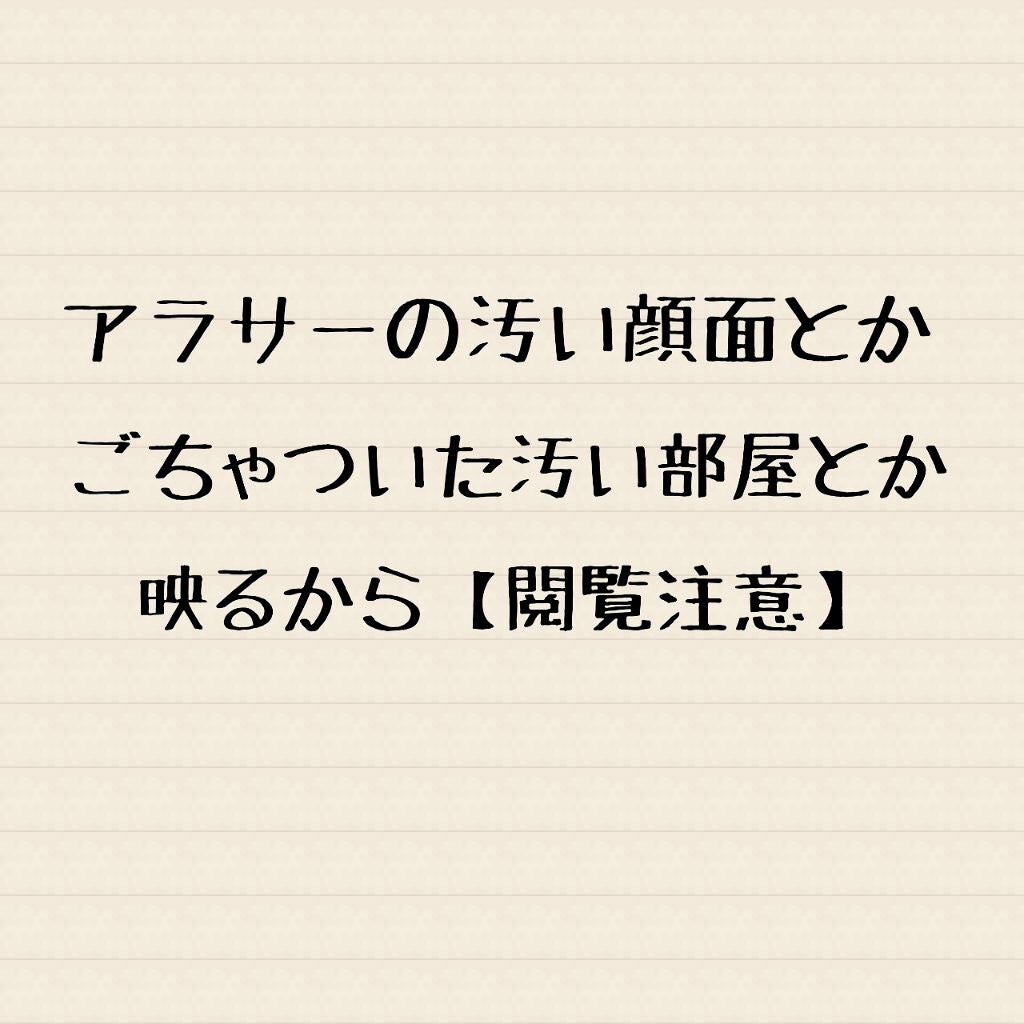 アラサーの汚い顔面とか
ごちゃついた汚い部屋とか
映るから【閲覧注意】